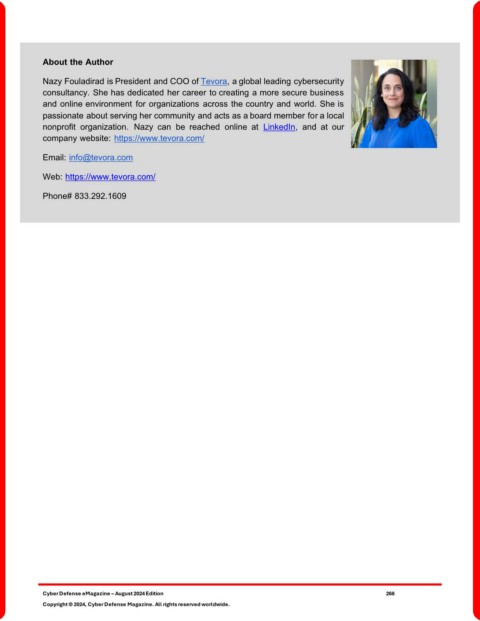 About the Author

Nazy Fouladirad is President and COO of Tevora, a global leading cybersecurity consultancy. She has dedicated her career to creating a more secure business and online environment for organizations across the country and world. She is passionate about serving her community and acts as a board member for a local nonprofit organization. Nazy can be reached online at LinkedIn, and at our company website: https://www.tevora.com/

Email: info@tevora.com

Web: https://www.tevora.com/

Phone# 833.292.1609

Cyber Defense eMagazine – August 2024 Edition 268

Copyright © 2024, Cyber Defense Magazine. All rights reserved worldwide.